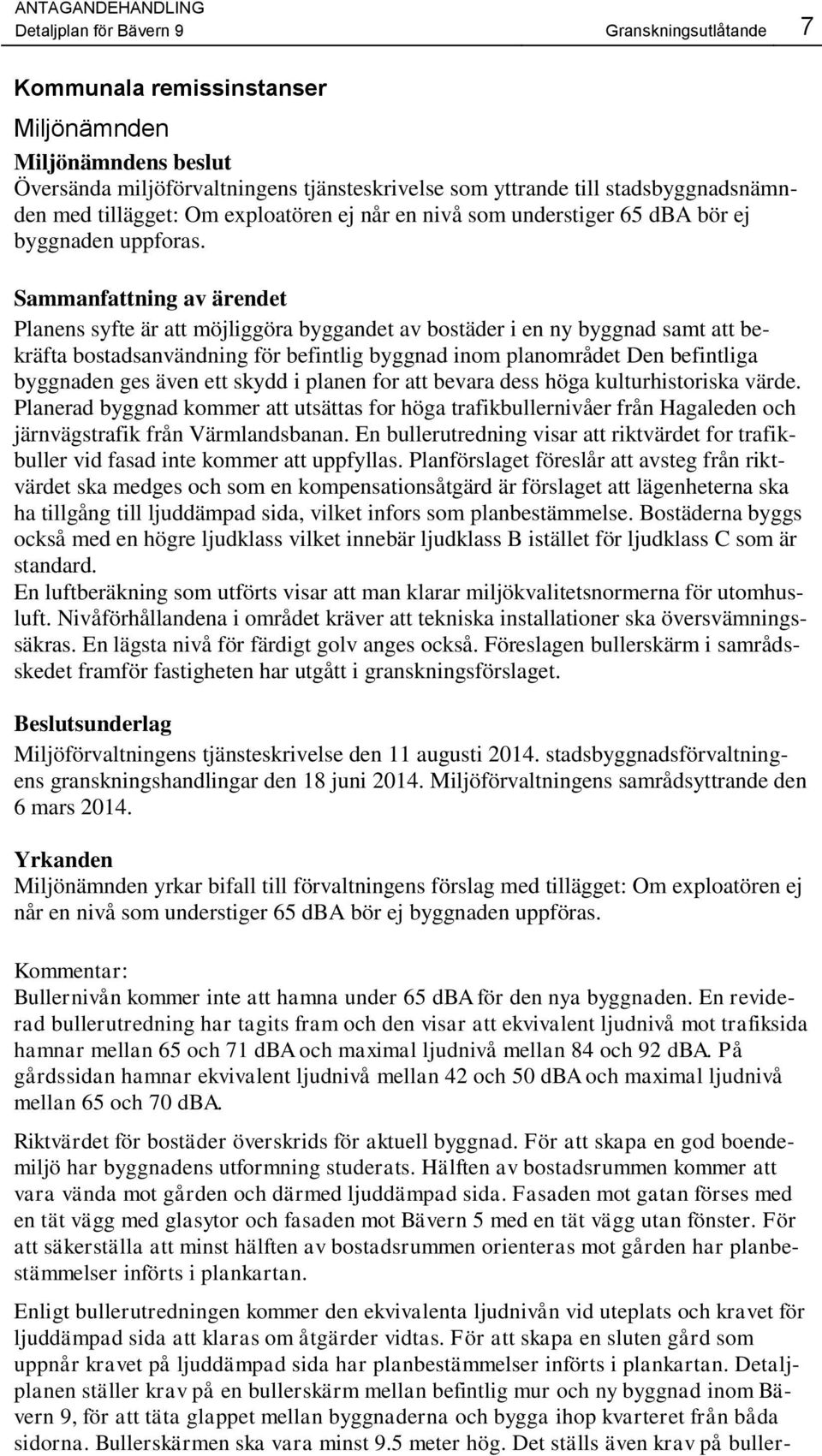 ANTAGANDEHANDLING
Detaljplan för Bävern 9 Granskningsutlåtande 7

Kommunala remissinstanser
Miljönämnden
Miljönämndens beslut
Översända miljöförvaltningens tjänsteskrivelse som yttrande till stadsbyggnadsnämnden med tillägget: Om exploatören ej når en nivå som understiger 65 dBA bör ej byggnaden uppforas.

Sammanfattning av ärendet
Planens syfte är att möjliggöra byggandet av bostäder i en ny byggnad samt att bekräfta bostadsanvändning för befintlig byggnad inom planområdet Den befintliga byggnaden ges även ett skydd i planen for att bevara dess höga kulturhistoriska värde. Planerad byggnad kommer att utsättas for höga trafikbullernivåer från Hagaleden och järnvägstrafik från Värmlandsbanan. En bullerutredning visar att riktvärdet for trafikbuller vid fasad inte kommer att uppfyllas. Planförslaget föreslår att avsteg från riktvärdet ska medges och som en kompensationsåtgärd är förslaget att lägenheterna ska ha tillgång till ljuddämpad sida, vilket infors som planbestämmelse. Bostäderna byggs också med en högre ljudklass vilket innebär ljudklass B istället för ljudklass C som är standard.
En luftberäkning som utförts visar att man klarar miljökvalitetsnormerna för utomhusluft. Nivåförhållandena i området kräver att tekniska installationer ska översvämningssäkras. En lägsta nivå för färdigt golv anges också. Föreslagen bullerskärm i samrådsskedet framför fastigheten har utgått i granskningsförslaget.

Beslutsunderlag
Miljöförvaltningens tjänsteskrivelse den 11 augusti 2014. stadsbyggnadsförvaltningens granskningshandlingar den 18 juni 2014. Miljöförvaltningens samrådsyttrande den 6 mars 2014.

Yrkanden
Miljönämnden yrkar bifall till förvaltningens förslag med tillägget: Om exploatören ej når en nivå som understiger 65 dBA bör ej byggnaden uppföras.

Kommentar:
Bullernivån kommer inte att hamna under 65 dBA för den nya byggnaden. En reviderad bullerutredning har tagits fram och den visar att ekvivalent ljudnivå mot trafiksida hamnar mellan 65 och 71 dBA och maximal ljudnivå mellan 84 och 92 dBA. På gårdssidan hamnar ekvivalent ljudnivå mellan 42 och 50 dBA och maximal ljudnivå mellan 65 och 70 dBA.

Riktvärdet för bostäder överskrids för aktuell byggnad. För att skapa en god boendemiljö har byggnadens utformning studerats. Hälften av bostadsrummen kommer att vara vända mot gården och därmed ljuddämpad sida. Fasaden mot gatan förses med en tät vägg med glasytor och fasaden mot Bävern 5 med en tät vägg utan fönster. För att säkerställa att minst hälften av bostadsrummen orienteras mot gården har planbestämmelser införts i plankartan.

Enligt bullerutredningen kommer den ekvivalenta ljudnivån vid uteplats och kravet för ljuddämpad sida att klaras om åtgärder vidtas. För att skapa en sluten gård som uppnår kravet på ljuddämpad sida har planbestämmelser införts i plankartan. Detaljplanen ställer krav på en bullerskärm mellan befintlig mur och ny byggnad inom Bävern 9, för att täta glappet mellan byggnaderna och bygga ihop kvarteret från båda sidorna. Bullerskärmen ska vara minst 9.5 meter hög. Det ställs även krav på buller-